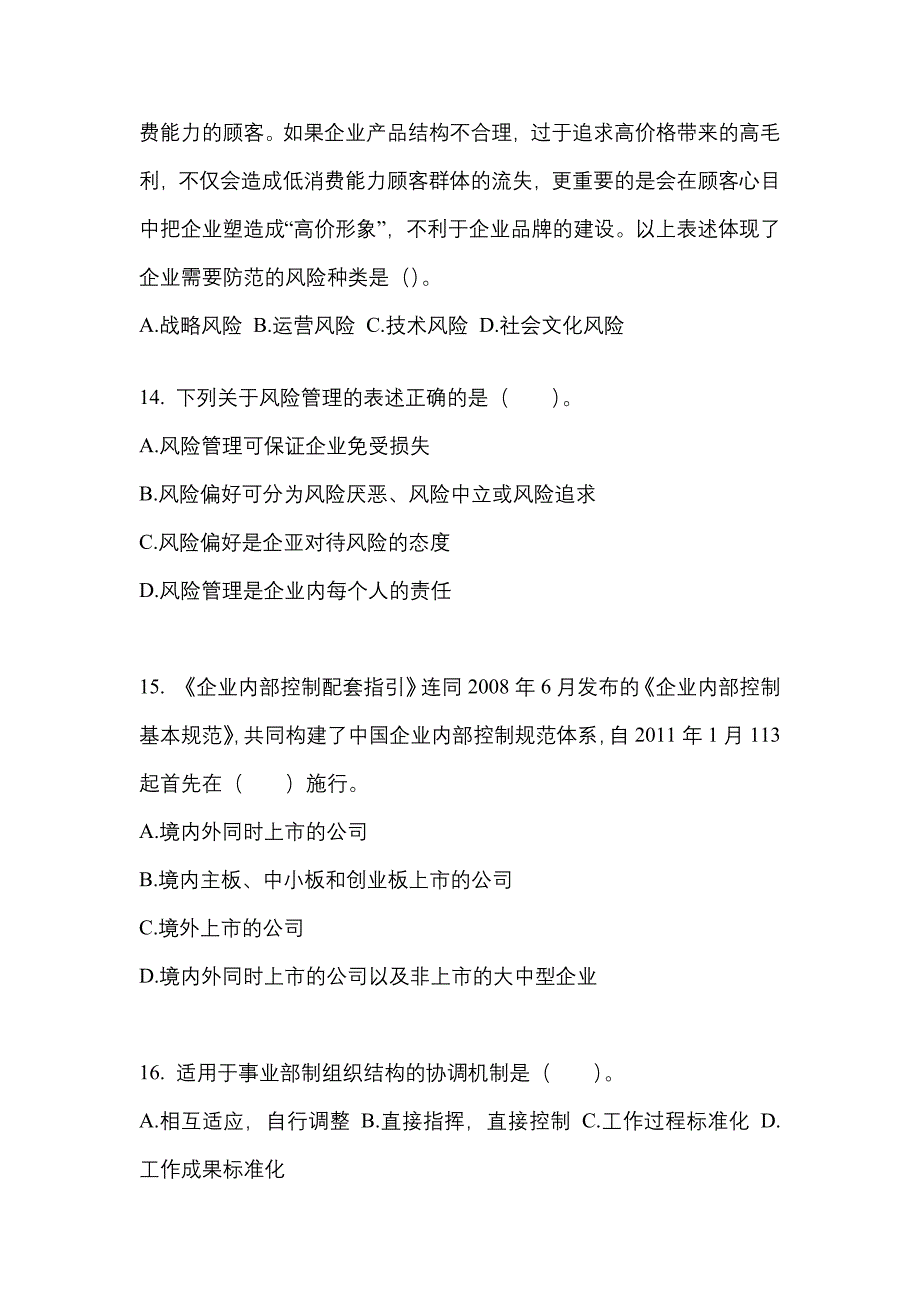 费能力的顾客。如果企业产品结构不合理，过于追求高价格带来的高毛利，不仅会造成低消费能力顾客群体的流失，更重要的是会在顾客心目中把企业塑造成“高价形象”，不利于企业品牌的建设。以上表述体现了企业需要防范的风险种类是（）。

A.战略风险 B.运营风险 C.技术风险 D.社会文化风险

14. 下列关于风险管理的表述正确的是（　　）。

A.风险管理可保证企业免受损失

B.风险偏好可分为风险厌恶、风险中立或风险追求

C.风险偏好是企亚对待风险的态度

D.风险管理是企业内每个人的责任

15. 《企业内部控制配套指引》连同 2008 年 6 月发布的《企业内部控制基本规范》，共同构建了中国企业内部控制规范体系，自 2011 年 1 月 113 起首先在（　　）施行。

A.境内外同时上市的公司

B.境内主板、中小板和创业板上市的公司

C.境外上市的公司

D.境内外同时上市的公司以及非上市的大中型企业

16. 适用于事业部制组织结构的协调机制是（　　）。

A.相互适应，自行调整 B.直接指挥，直接控制 C.工作过程标准化 D.工作成果标准化